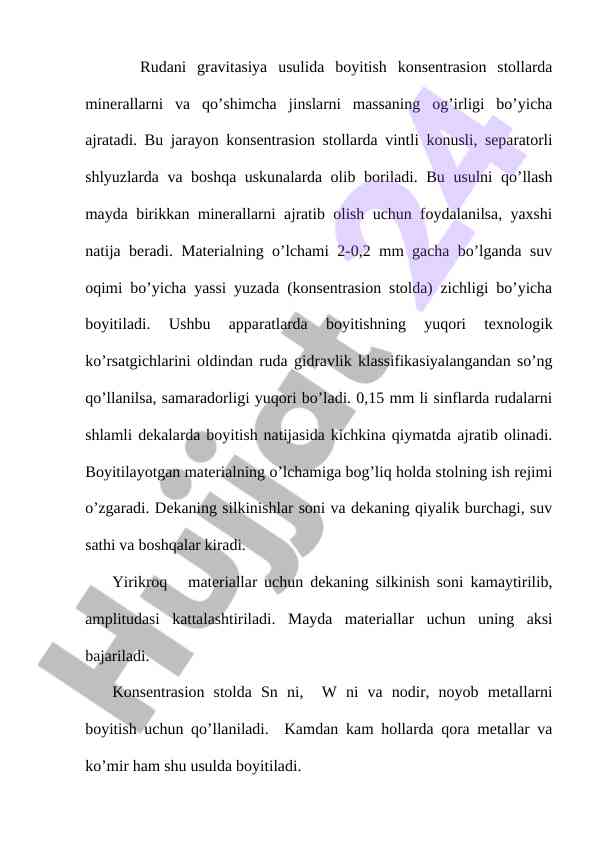 Rudani gravitasiya usulida boyitish konsentrasion stollarda minerallarni va qo’shimcha jinslarni massaning og’irligi bo’yicha ajratadi. Bu jarayon konsentrasion stollarda vintli konusli, separatorli shlyuzlarda va boshqa uskunalarda olib boriladi. Bu usulni qo’llash mayda birikkan minerallarni ajratib olish uchun foydalanilsa, yaxshi natija beradi. Materialning o’lchami 2-0,2 mm gacha bo’lganda suv oqimi bo’yicha yassi yuzada (konsentrasion stolda) zichligi bo’yicha boyitiladi. Ushbu apparatlarda boyitishning yuqori texnologik ko’rsatgichlarini oldindan ruda gidravlik klassifikasiyalangandan so’ng qo’llanilsa, samaradorligi yuqori bo’ladi. 0,15 mm li sinflarda rudalarni shlamli dekalarda boyitish natijasida kichkina qiymatda ajratib olinadi. Boyitilayotgan materialning o’lchamiga bog’liq holda stolning ish rejimi o’zgaradi. Dekaning silkinishlar soni va dekaning qiyalik burchagi, suv sathi va boshqalar kiradi.

Yirikroq materiallar uchun dekaning silkinish soni kamaytirilib, amplitudasi kattalashtiriladi. Mayda materiallar uchun uning aksi bajariladi.

Konsentrasion stolda Sn ni, W ni va nodir, noyob metallarni boyitish uchun qo’llaniladi. Kamdan kam hollarda qora metallar va ko’mir ham shu usulda boyitiladi.

Hujjat 24